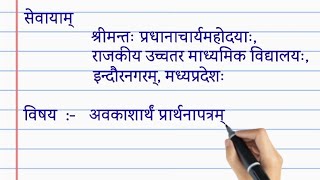 सेवायाम्

श्रीमन्तः प्रधानाचार्यमहोदयाः,
राजकीय उच्चतर माध्यमिक विद्यालयः,
इन्दौरनगरम्, मध्यप्रदेशः

विषय :- अवकाशार्थं प्रार्थनापत्रम्